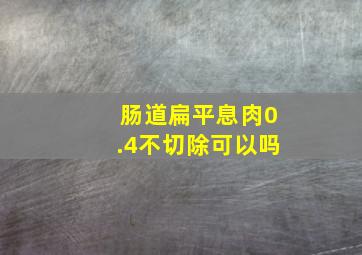 肠道扁平息肉0.4不切除可以吗